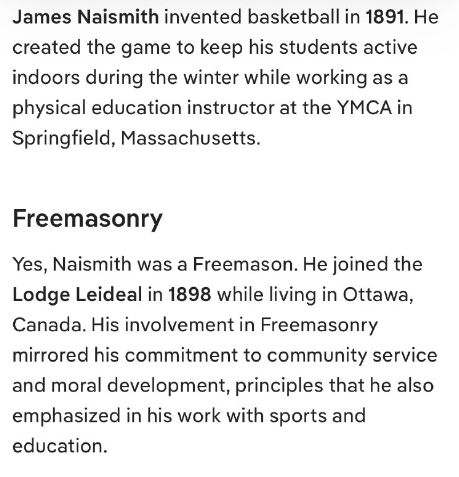 James Naismith invented basketball in 1891. He created the game to keep his students active indoors during the winter while working as a physical education instructor at the YMCA in Springfield, Massachusetts.

Freemasonry

Yes, Naismith was a Freemason. He joined the Lodge Leideal in 1898 while living in Ottawa, Canada. His involvement in Freemasonry mirrored his commitment to community service and moral development, principles that he also emphasized in his work with sports and education.